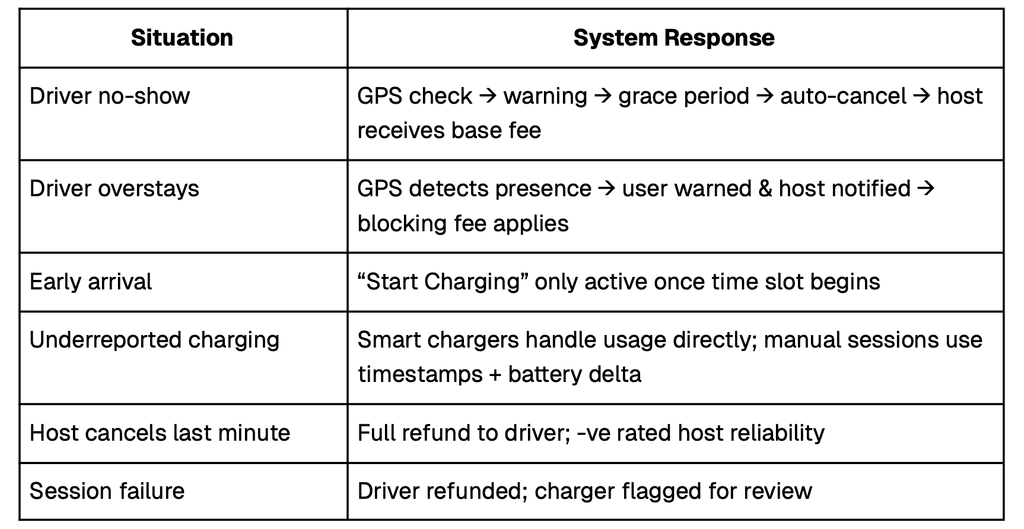 | Situation | System Response |
|---|---|
| Driver no-show | GPS check → warning → grace period → auto-cancel → host receives base fee |
| Driver overstays | GPS detects presence → user warned & host notified → blocking fee applies |
| Early arrival | “Start Charging” only active once time slot begins |
| Underreported charging | Smart chargers handle usage directly; manual sessions use timestamps + battery delta |
| Host cancels last minute | Full refund to driver; -ve rated host reliability |
| Session failure | Driver refunded; charger flagged for review |